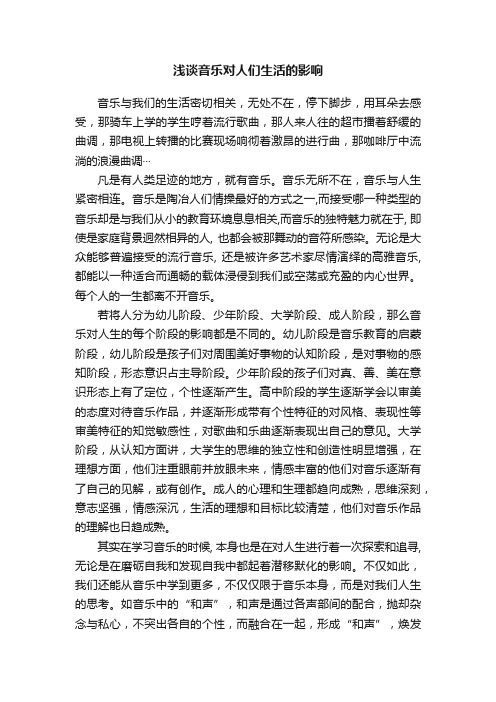 浅谈音乐对人们生活的影响

音乐与我们的生活密切相关，无处不在，停下脚步，用耳朵去感受，那骑车上学的学生哼着流行歌曲，那人来人往的超市播着舒缓的曲调，那电视上转播的比赛现场响彻着激昂的进行曲，那咖啡厅中流淌的浪漫曲调…

凡是有人类足迹的地方，就有音乐。音乐无所不在，音乐与人生紧密相连。音乐是陶冶人们情操最好的方式之一,而接受哪一种类型的音乐却是与我们从小的教育环境息息相关,而音乐的独特魅力就在于, 即使是家庭背景迥然相异的人, 也都会被那舞动的音符所感染。无论是大众能够普遍接受的流行音乐, 还是被许多艺术家尽情演绎的高雅音乐, 都能以一种适合而通畅的载体浸侵到我们或空荡或充盈的内心世界。每个人的一生都离不开音乐。

若将人分为幼儿阶段、少年阶段、大学阶段、成人阶段，那么音乐对人生的每个阶段的影响都是不同的。幼儿阶段是音乐教育的启蒙阶段，幼儿阶段是孩子们对周围美好事物的认知阶段，是对事物的感知阶段，形态意识占主导阶段。少年阶段的孩子们对真、善、美在意识形态上有了定位，个性逐渐产生。高中阶段的学生逐渐学会以审美的态度对待音乐作品，并逐渐形成带有个性特征的对风格、表现性等审美特征的知觉敏感性，对歌曲和乐曲逐渐表现出自己的意见。大学阶段，从认知方面讲，大学生的思维的独立性和创造性明显增强，在理想方面，他们注重眼前并放眼未来，情感丰富的他们对音乐逐渐有了自己的见解，或有创作。成人的心理和生理都趋向成熟，思维深刻，意志坚强，情感深沉，生活的理想和目标比较清楚，他们对音乐作品的理解也日趋成熟。

其实在学习音乐的时候, 本身也是在对人生进行着一次探索和追寻, 无论是在磨砺自我和发现自我中都起着潜移默化的影响。不仅如此，我们还能从音乐中学到更多，不仅仅限于音乐本身，而是对我们人生的思考。如音乐中的“和声”，和声是通过各声部间的配合，抛却杂念与私心，不突出各自的个性，而融合在一起，形成“和声”，焕发